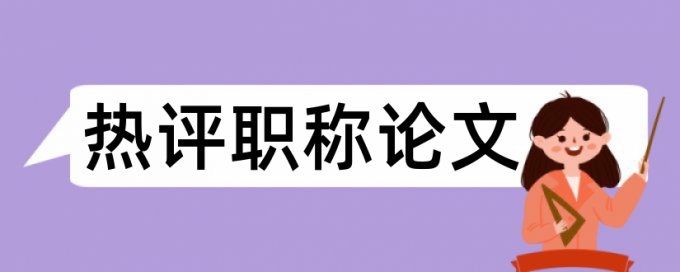 热评职称论文